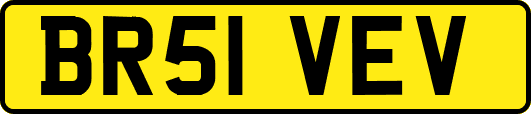 BR51 VEV